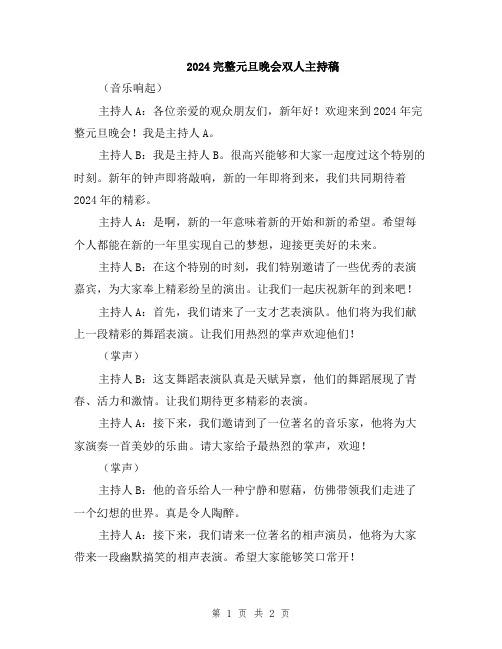 2024完整元旦晚会双人主持稿

（音乐响起）

主持人A：各位亲爱的观众朋友们，新年好！欢迎来到2024年完整元旦晚会！我是主持人A。

主持人B：我是主持人B。很高兴能够和大家一起度过这个特别的时刻。新年的钟声即将敲响，新的一年即将到来，我们共同期待着2024年的精彩。

主持人A：是啊，新的一年意味着新的开始和新的希望。希望每个人都能在新的一年里实现自己的梦想，迎接更美好的未来。

主持人B：在这个特别的时刻，我们特别邀请了一些优秀的表演嘉宾，为大家奉上精彩纷呈的演出。让我们一起庆祝新年的到来吧！

主持人A：首先，我们请来了一支才艺表演队。他们将为我们献上一段精彩的舞蹈表演。让我们用热烈的掌声欢迎他们！

（掌声）

主持人B：这支舞蹈表演队真是天赋异禀，他们的舞蹈展现了青春、活力和激情。让我们期待更多精彩的表演。

主持人A：接下来，我们邀请到了一位著名的音乐家，他将为大家演奏一首美妙的乐曲。请大家给予最热烈的掌声，欢迎！

（掌声）

主持人B：他的音乐给人一种宁静和慰藉，仿佛带领我们走进了一个幻想的世界。真是令人陶醉。

主持人A：接下来，我们请来一位著名的相声演员，他将为大家带来一段幽默搞笑的相声表演。希望大家能够笑口常开！

第 1 页 共 2 页